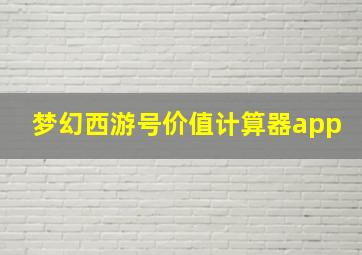 梦幻西游号价值计算器app